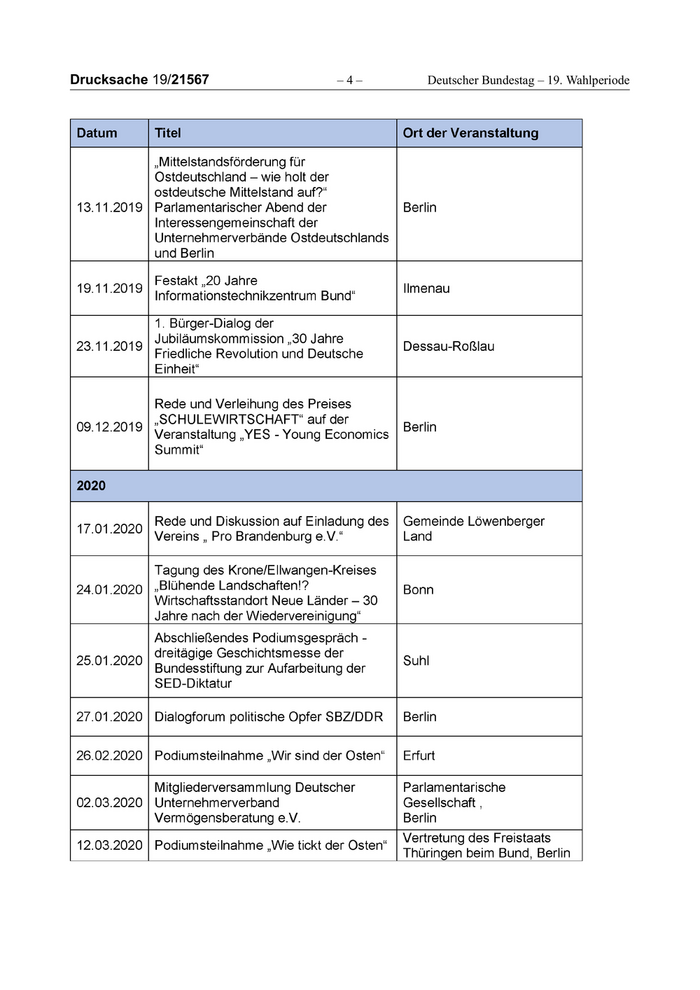 Drucksache 19/21567 – 4 – Deutscher Bundestag – 19. Wahlperiode

| Datum | Titel | Ort der Veranstaltung |
|---|---|---|
| 13.11.2019 | „Mittelstandsförderung für Ostdeutschland – wie holt der ostdeutsche Mittelstand auf?“ Parlamentarischer Abend der Interessengemeinschaft der Unternehmerverbände Ostdeutschlands und Berlin | Berlin |
| 19.11.2019 | Festakt „20 Jahre Informationstechnikzentrum Bund“ | Ilmenau |
| 23.11.2019 | 1. Bürger-Dialog der Jubiläumskommission „30 Jahre Friedliche Revolution und Deutsche Einheit“ | Dessau-Roßlau |
| 09.12.2019 | Rede und Verleihung des Preises „SCHULEWIRTSCHAFT“ auf der Veranstaltung „YES - Young Economics Summit“ | Berlin |
| 2020 | | |
| 17.01.2020 | Rede und Diskussion auf Einladung des Vereins „ Pro Brandenburg e.V.“ | Gemeinde Löwenberger Land |
| 24.01.2020 | Tagung des Krone/Ellwangen-Kreises „Blühende Landschaften!? Wirtschaftsstandort Neue Länder – 30 Jahre nach der Wiedervereinigung“ | Bonn |
| 25.01.2020 | Abschließendes Podiumsgespräch - dreitägige Geschichtsmesse der Bundesstiftung zur Aufarbeitung der SED-Diktatur | Suhl |
| 27.01.2020 | Dialogforum politische Opfer SBZ/DDR | Berlin |
| 26.02.2020 | Podiumsteilnahme „Wir sind der Osten“ | Erfurt |
| 02.03.2020 | Mitgliederversammlung Deutscher Unternehmerverband Vermögensberatung e.V. | Parlamentarische Gesellschaft , Berlin |
| 12.03.2020 | Podiumsteilnahme „Wie tickt der Osten“ | Vertretung des Freistaats Thüringen beim Bund, Berlin |